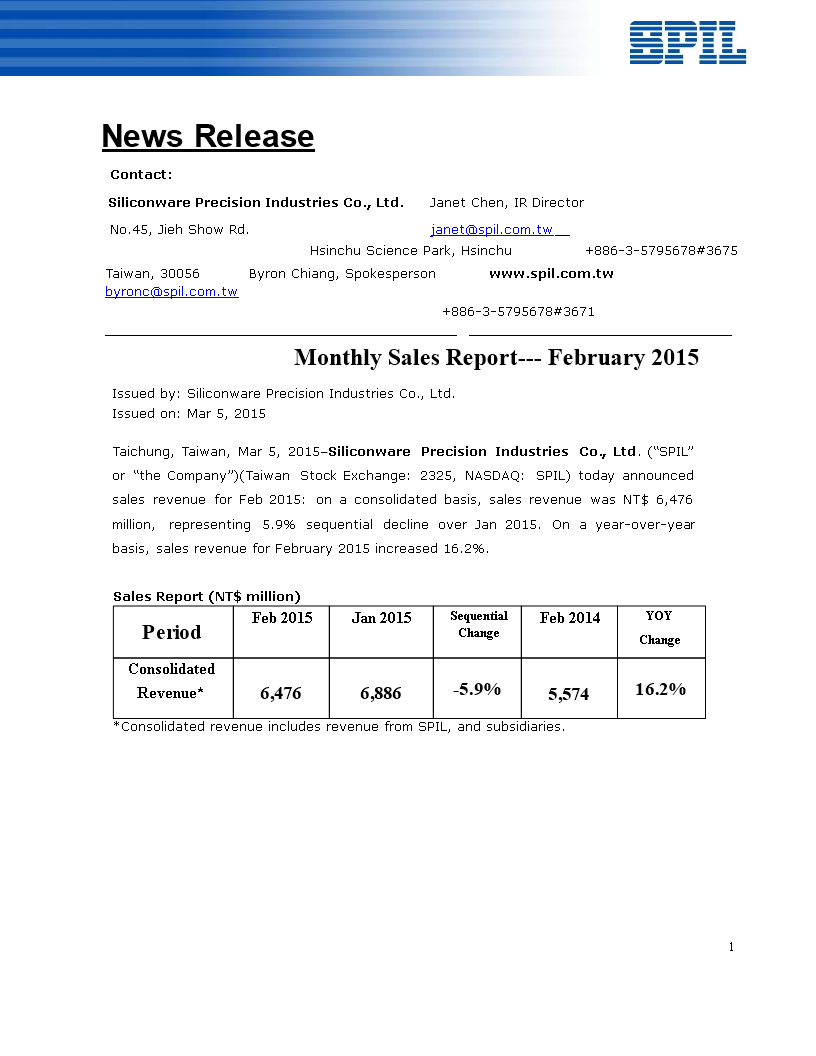 SPIL

News Release

Contact:

Siliconware Precision Industries Co., Ltd. Janet Chen, IR Director

No.45, Jieh Show Rd. janet@spil.com.tw

Hsinchu Science Park, Hsinchu +886-3-5795678#3675

Taiwan, 30056 Byron Chiang, Spokesperson www.spil.com.tw

byronc@spil.com.tw

+886-3-5795678#3671

Monthly Sales Report--- February 2015

Issued by: Siliconware Precision Industries Co., Ltd.
Issued on: Mar 5, 2015

Taichung, Taiwan, Mar 5, 2015–Siliconware Precision Industries Co., Ltd. ("SPIL" or "the Company")(Taiwan Stock Exchange: 2325, NASDAQ: SPIL) today announced sales revenue for Feb 2015: on a consolidated basis, sales revenue was NT$ 6,476 million, representing 5.9% sequential decline over Jan 2015. On a year-over-year basis, sales revenue for February 2015 increased 16.2%.

Sales Report (NT$ million)

| Period | Feb 2015 | Jan 2015 | Sequential Change | Feb 2014 | YOY Change |
|---|---|---|---|---|---|
| Consolidated Revenue* | 6,476 | 6,886 | -5.9% | 5,574 | 16.2% |

*Consolidated revenue includes revenue from SPIL, and subsidiaries.

1